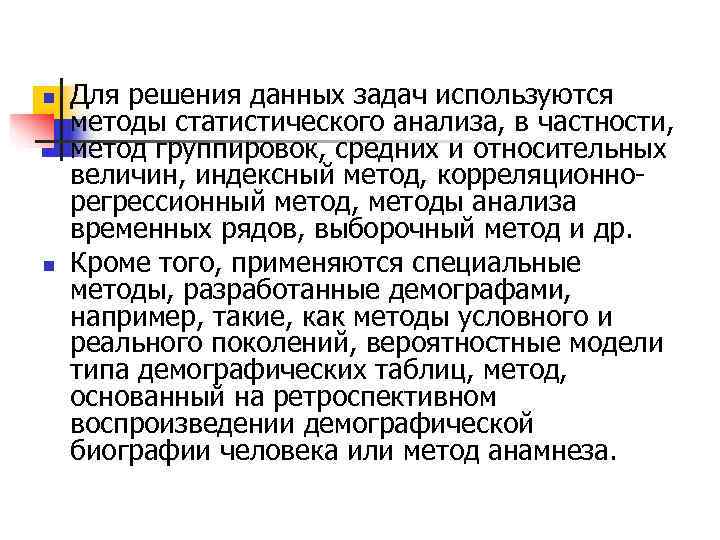 Для решения данных задач используются методы статистического анализа, в частности, метод группировок, средних и относительных величин, индексный метод, корреляционно-регрессионный метод, методы анализа временных рядов, выборочный метод и др.

Кроме того, применяются специальные методы, разработанные демографами, например, такие, как методы условного и реального поколений, вероятностные модели типа демографических таблиц, метод, основанный на ретроспективном воспроизведении демографической биографии человека или метод анамнеза.